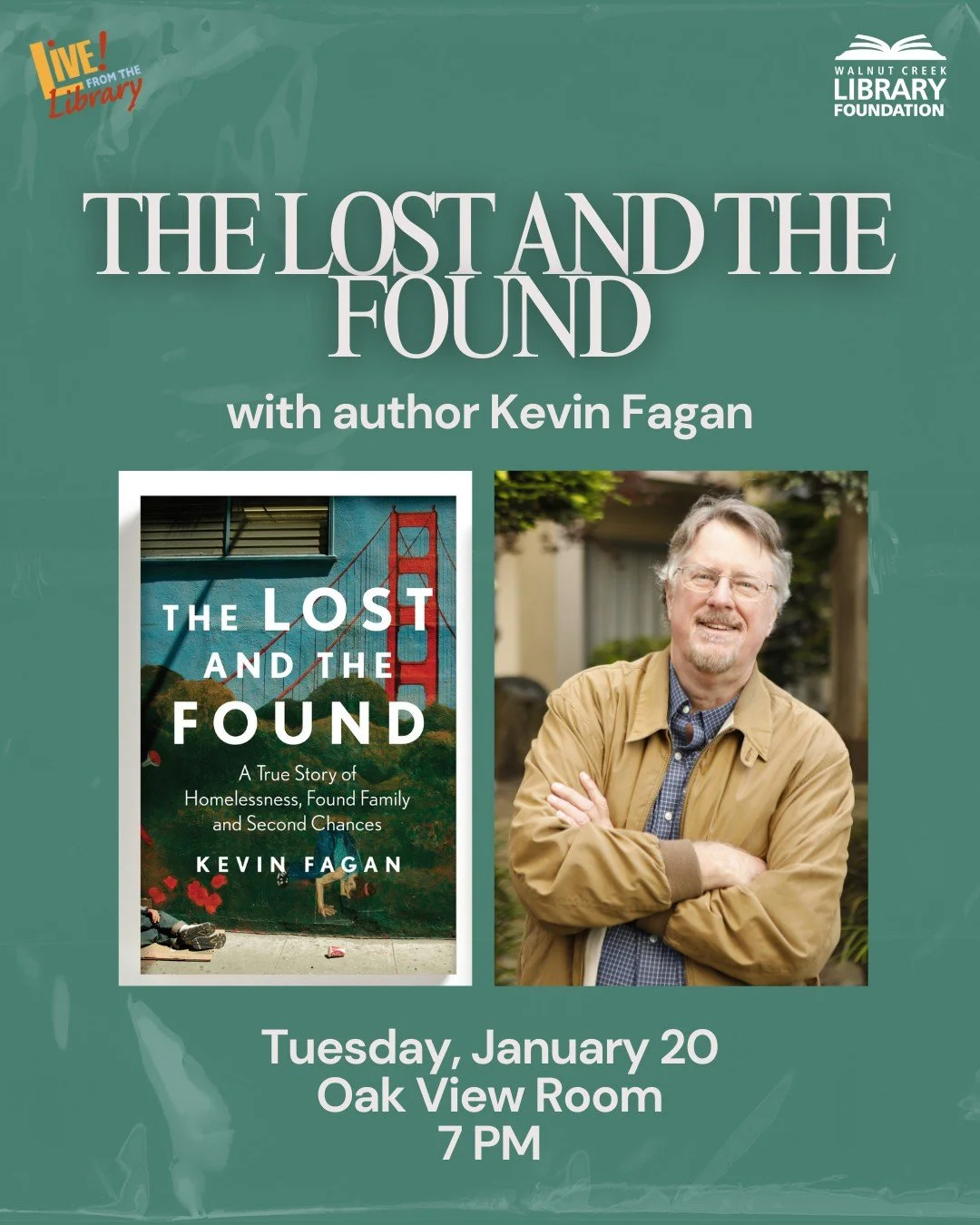 LIVE! FROM THE Library

WALNUT CREEK LIBRARY FOUNDATION

THE LOST AND THE FOUND

with author Kevin Fagan

THE LOST AND THE FOUND

A True Story of Homelessness, Found Family and Second Chances

KEVIN FAGAN

Tuesday, January 20
Oak View Room
7 PM